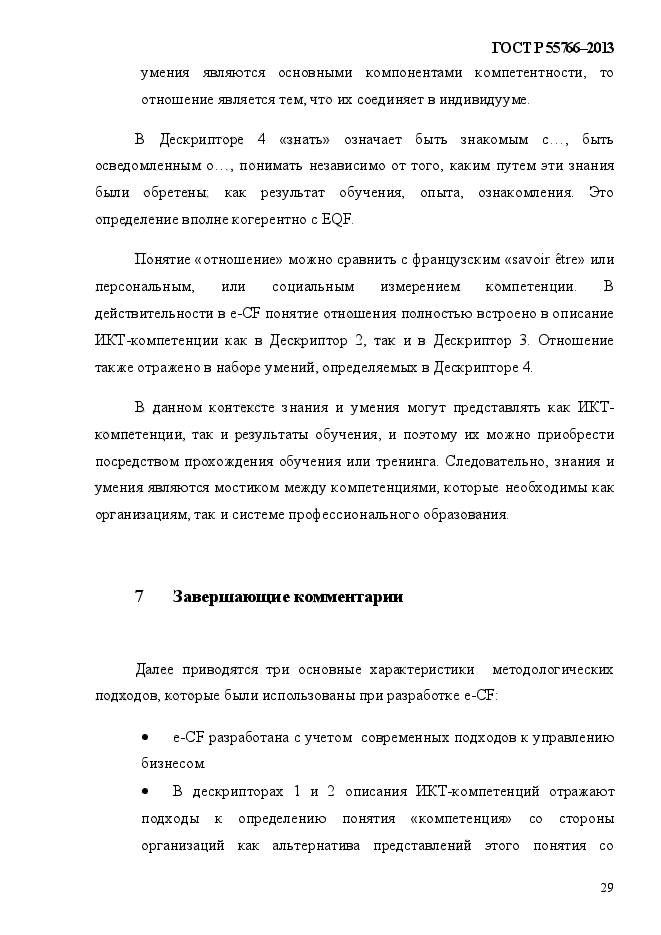 ГОСТ Р 55766–2013

умения являются основными компонентами компетентности, то отношение является тем, что их соединяет в индивидууме.

В Дескрипторе 4 «знать» означает быть знакомым с…, быть осведомленным о…, понимать независимо от того, каким путем эти знания были обретены: как результат обучения, опыта, ознакомления. Это определение вполне когерентно с EQF.

Понятие «отношение» можно сравнить с французским «savoir être» или персональным, или социальным измерением компетенции. В действительности в e-CF понятие отношения полностью встроено в описание ИКТ-компетенции как в Дескриптор 2, так и в Дескриптор 3. Отношение также отражено в наборе умений, определяемых в Дескрипторе 4.

В данном контексте знания и умения могут представлять как ИКТ-компетенции, так и результаты обучения, и поэтому их можно приобрести посредством прохождения обучения или тренинга. Следовательно, знания и умения являются мостиком между компетенциями, которые необходимы как организациям, так и системе профессионального образования.

7 Завершающие комментарии

Далее приводятся три основные характеристики методологических подходов, которые были использованы при разработке e-CF:

• e-CF разработана с учетом современных подходов к управлению бизнесом.

• В дескрипторах 1 и 2 описания ИКТ-компетенций отражают подходы к определению понятия «компетенция» со стороны организаций как альтернатива представлений этого понятия со

29